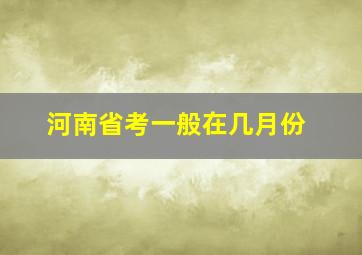 河南省考一般在几月份